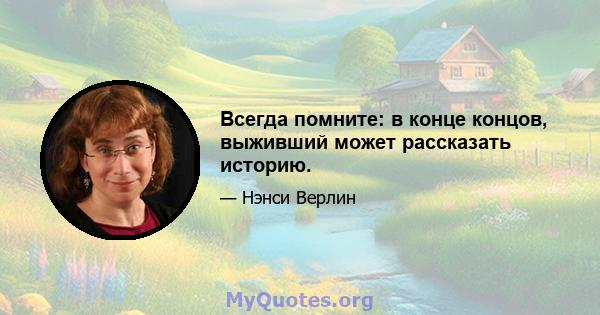 Всегда помните: в конце концов, выживший может рассказать историю.

— Нэнси Верлин

MyQuotes.org